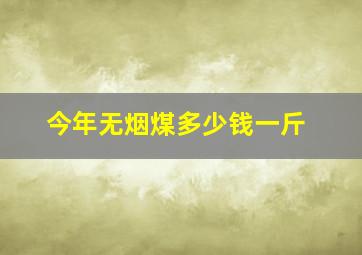 今年无烟煤多少钱一斤